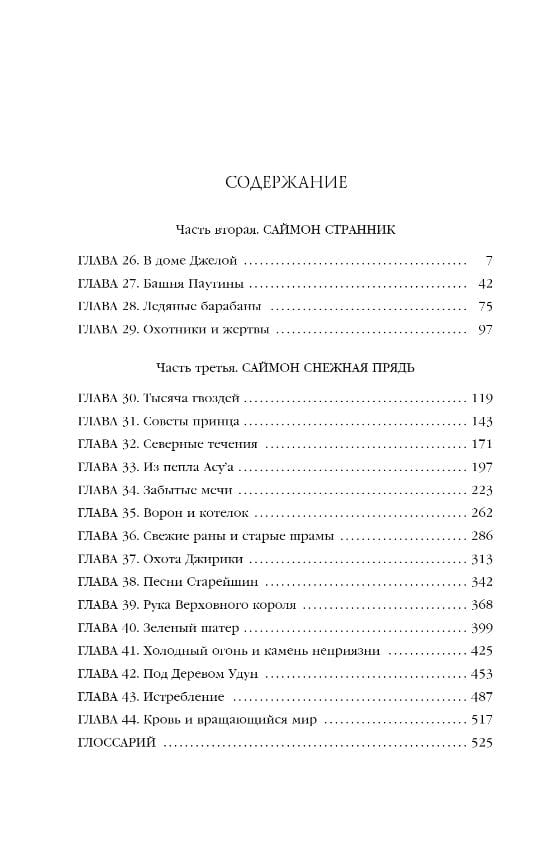 СОДЕРЖАНИЕ

Часть вторая. САЙМОН СТРАННИК

ГЛАВА 26. В доме Джелой ........ 7
ГЛАВА 27. Башня Паутины ........ 42
ГЛАВА 28. Ледяные барабаны ........ 75
ГЛАВА 29. Охотники и жертвы ........ 97

Часть третья. САЙМОН СНЕЖНАЯ ПРЯДЬ

ГЛАВА 30. Тысяча гвоздей ........ 119
ГЛАВА 31. Советы принца ........ 143
ГЛАВА 32. Северные течения ........ 171
ГЛАВА 33. Из пепла Асу'а ........ 197
ГЛАВА 34. Забытые мечи ........ 223
ГЛАВА 35. Ворон и котелок ........ 262
ГЛАВА 36. Свежие раны и старые шрамы ........ 286
ГЛАВА 37. Охота Джирики ........ 313
ГЛАВА 38. Песни Старейшин ........ 342
ГЛАВА 39. Рука Верховного короля ........ 368
ГЛАВА 40. Зеленый шатер ........ 399
ГЛАВА 41. Холодный огонь и камень неприязни ........ 425
ГЛАВА 42. Под Деревом Удун ........ 453
ГЛАВА 43. Истребление ........ 487
ГЛАВА 44. Кровь и вращающийся мир ........ 517
ГЛОССАРИЙ ........ 525